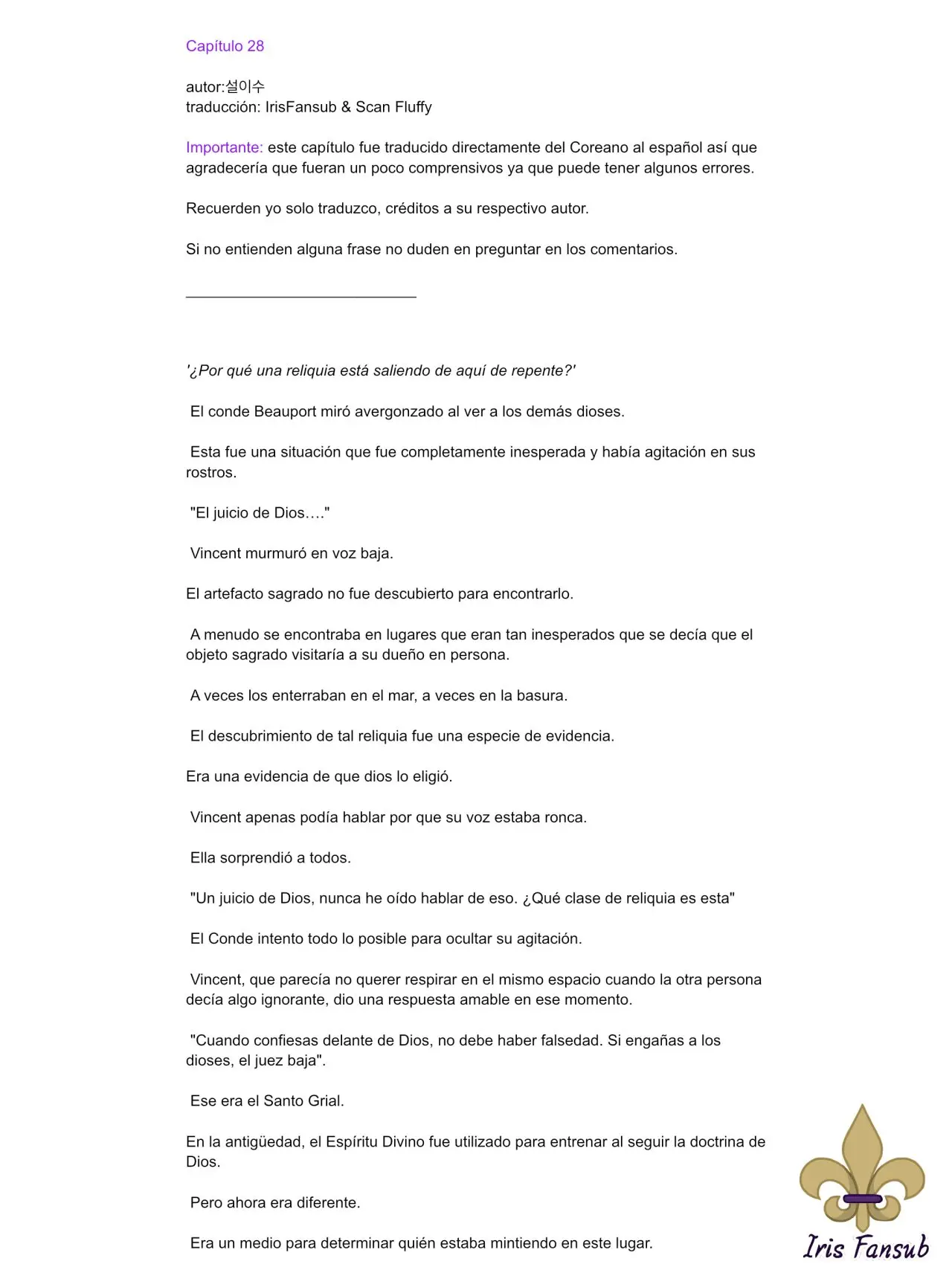 Capítulo 28

autor:설이수
traducción: IrisFansub & Scan Fluffy

Importante: este capítulo fue traducido directamente del Coreano al español así que agradecería que fueran un poco comprensivos ya que puede tener algunos errores.

Recuerden yo solo traduzco, créditos a su respectivo autor.

Si no entienden alguna frase no duden en preguntar en los comentarios.

'¿Por qué una reliquia está saliendo de aquí de repente?'

El conde Beauport miró avergonzado al ver a los demás dioses.

Esta fue una situación que fue completamente inesperada y había agitación en sus rostros.

"El juicio de Dios…."

Vincent murmuró en voz baja.

El artefacto sagrado no fue descubierto para encontrarlo.

A menudo se encontraba en lugares que eran tan inesperados que se decía que el objeto sagrado visitaría a su dueño en persona.

A veces los enterraban en el mar, a veces en la basura.

El descubrimiento de tal reliquia fue una especie de evidencia.

Era una evidencia de que dios lo eligió.

Vincent apenas podía hablar por que su voz estaba ronca.

Ella sorprendió a todos.

"Un juicio de Dios, nunca he oído hablar de eso. ¿Qué clase de reliquia es esta"

El Conde intento todo lo posible para ocultar su agitación.

Vincent, que parecía no querer respirar en el mismo espacio cuando la otra persona decía algo ignorante, dio una respuesta amable en ese momento.

"Cuando confiesas delante de Dios, no debe haber falsedad. Si engañas a los dioses, el juez baja".

Ese era el Santo Grial.

En la antigüedad, el Espíritu Divino fue utilizado para entrenar al seguir la doctrina de Dios.

Pero ahora era diferente.

Era un medio para determinar quién estaba mintiendo en este lugar.

Iris Fansub